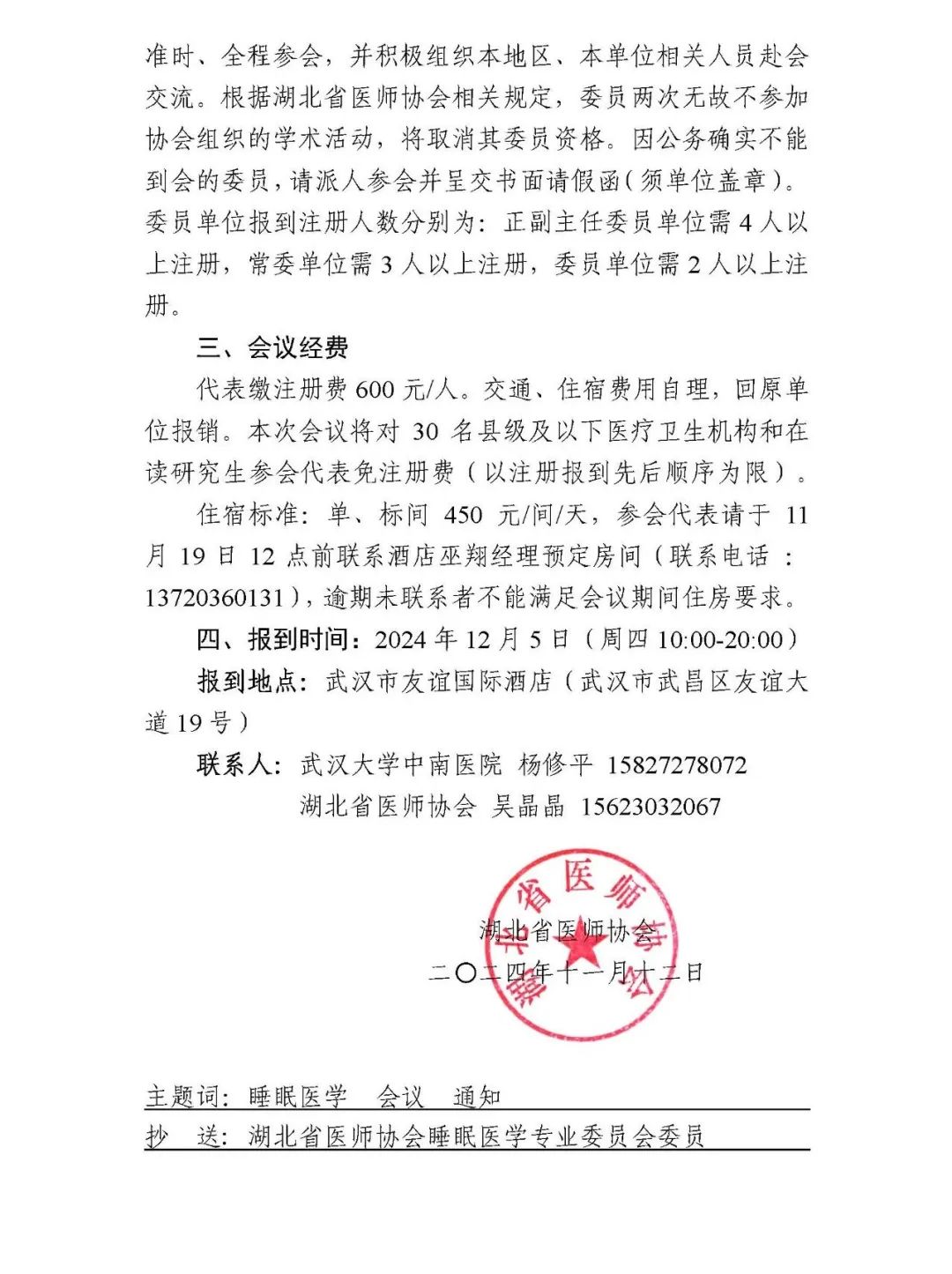 准时、全程参会，并积极组织本地区、本单位相关人员赴会交流。根据湖北省医师协会相关规定，委员两次无故不参加协会组织的学术活动，将取消其委员资格。因公务确实不能到会的委员，请派人参会并呈交书面请假函（须单位盖章）。委员单位报到注册人数分别为：正副主任委员单位需 4 人以上注册，常委单位需 3 人以上注册，委员单位需 2 人以上注册。

三、会议经费

代表缴注册费 600 元/人。交通、住宿费用自理，回原单位报销。本次会议将对 30 名县级及以下医疗卫生机构和在读研究生参会代表免注册费（以注册报到先后顺序为限）。

住宿标准：单、标间 450 元/间/天，参会代表请于 11 月 19 日 12 点前联系酒店巫翔经理预定房间（联系电话：13720360131），逾期未联系者不能满足会议期间住房要求。

四、报到时间：2024 年 12 月 5 日（周四 10:00-20:00）

报到地点：武汉市友谊国际酒店（武汉市武昌区友谊大道 19 号）

联系人：武汉大学中南医院 杨修平 15827278072
湖北省医师协会 吴晶晶 15623032067

湖北省医师协会

湖北省医师协会
二〇二四年十一月十二日

主题词：睡眠医学 会议 通知
抄 送：湖北省医师协会睡眠医学专业委员会委员